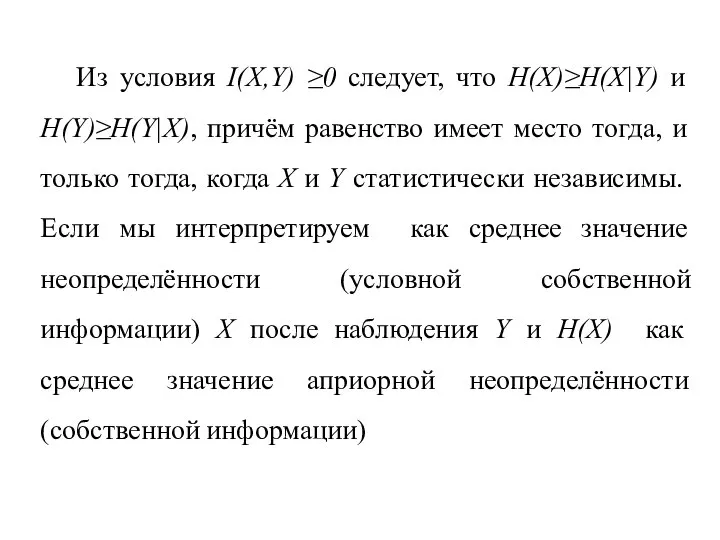 Из условия $I(X,Y) \geq 0$ следует, что $H(X) \geq H(X|Y)$ и $H(Y) \geq H(Y|X)$, причём равенство имеет место тогда, и только тогда, когда $X$ и $Y$ статистически независимы. Если мы интерпретируем как среднее значение неопределённости (условной собственной информации) $X$ после наблюдения $Y$ и $H(X)$ как среднее значение априорной неопределённости (собственной информации)